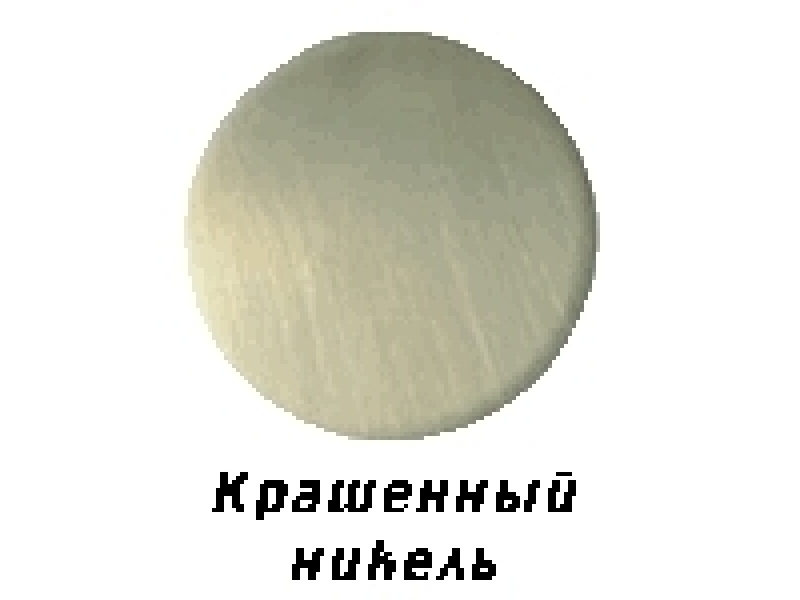 Крашенный никель